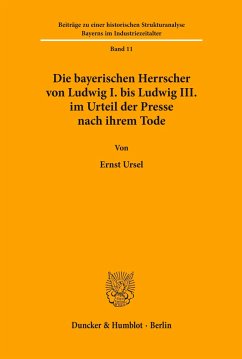 Beiträge zu einer historischen Strukturanalyse Bayerns im Industriezeitalter

Band 11

Die bayerischen Herrscher von Ludwig I. bis Ludwig III. im Urteil der Presse nach ihrem Tode

Von

Ernst Ursel

Duncker & Humblot · Berlin